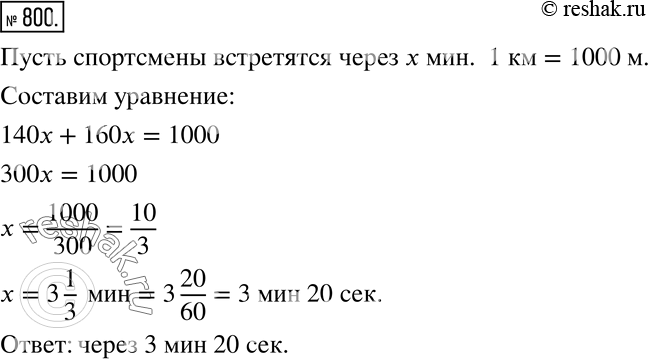 № 800.

© reshak.ru

Пусть спортсмены встретятся через $x$ мин. 1 км = 1000 м.

Составим уравнение:

$140x + 160x = 1000$

$300x = 1000$

$x = \frac{1000}{300} = \frac{10}{3}$

$x = 3\frac{1}{3}$ мин $= 3\frac{20}{60} = 3$ мин 20 сек.

Ответ: через 3 мин 20 сек.

© reshak.ru